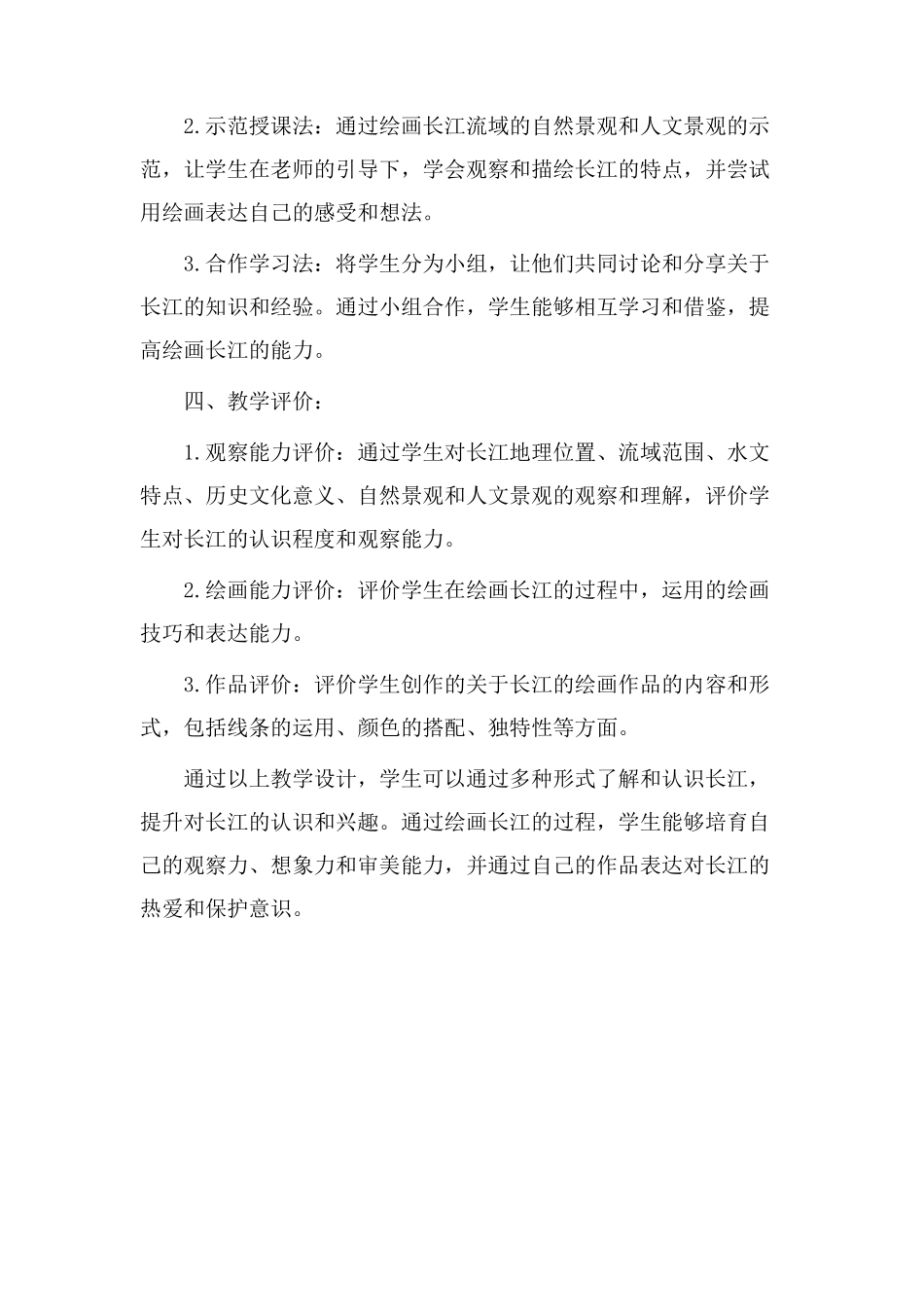 2.示范授课法：通过绘画长江流域的自然景观和人文景观的示范，让学生在老师的引导下，学会观察和描绘长江的特点，并尝试用绘画表达自己的感受和想法。

3.合作学习法：将学生分为小组，让他们共同讨论和分享关于长江的知识和经验。通过小组合作，学生能够相互学习和借鉴，提高绘画长江的能力。

四、教学评价：

1.观察能力评价：通过学生对长江地理位置、流域范围、水文特点、历史文化意义、自然景观和人文景观的观察和理解，评价学生对长江的认识程度和观察能力。

2.绘画能力评价：评价学生在绘画长江的过程中，运用的绘画技巧和表达能力。

3.作品评价：评价学生创作的关于长江的绘画作品的内容和形式，包括线条的运用、颜色的搭配、独特性等方面。

通过以上教学设计，学生可以通过多种形式了解和认识长江，提升对长江的认识和兴趣。通过绘画长江的过程，学生能够培育自己的观察力、想象力和审美能力，并通过自己的作品表达对长江的热爱和保护意识。